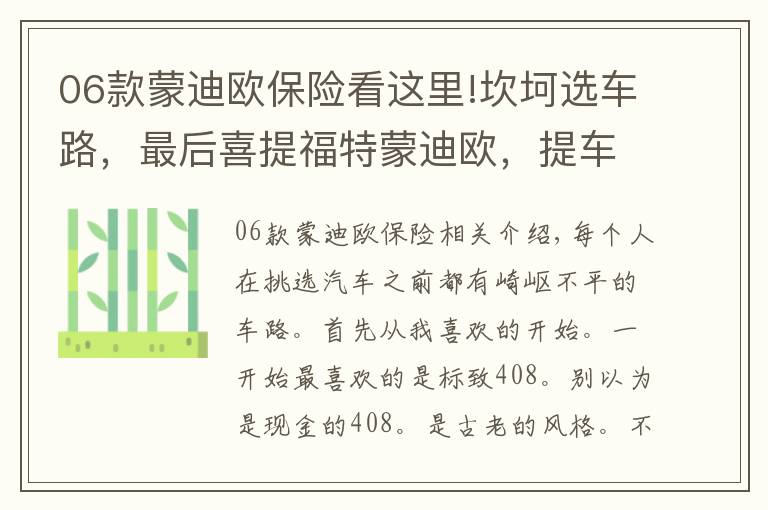 06款蒙迪欧保险看这里!坎坷选车路，最后喜提福特蒙迪欧，提车

06款蒙迪欧保险相关介绍，每个人在挑选汽车之前都有崎岖不平的车路。首先从我喜欢的开始。一开始最喜欢的是标致408。别以为是现金的408。是古老的风格。不